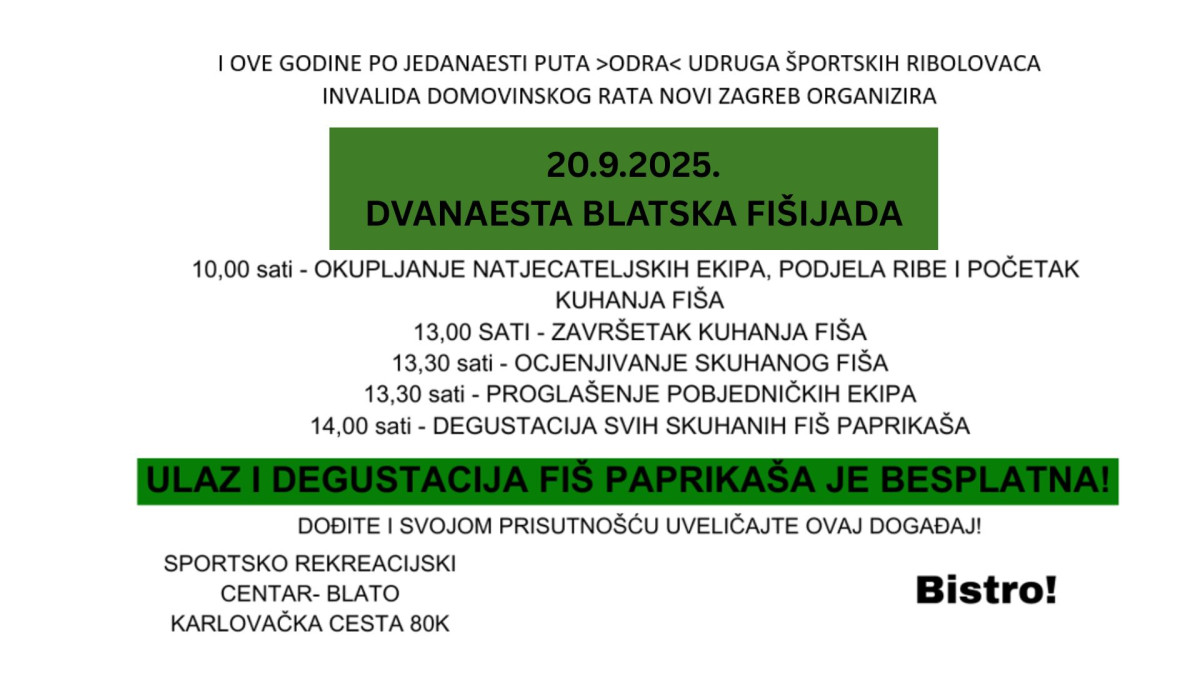 I OVE GODINE PO JEDANAESTI PUTA >ODRA< UDRUGA ŠPORTSKIH RIBOLOVACA INVALIDA DOMOVINSKOG RATA NOVI ZAGREB ORGANIZIRA

20.9.2025.
DVANAESTA BLATSKA FIŠIJADA

10,00 sati - OKUPLJANJE NATJECATELJSKIH EKIPA, PODJELA RIBE I POČETAK KUHANJA FIŠA
13,00 SATI - ZAVRŠETAK KUHANJA FIŠA
13,30 sati - OCJENJIVANJE SKUHANOG FIŠA
13,30 sati - PROGLAŠENJE POBJEDNIČKIH EKIPA
14,00 sati - DEGUSTACIJA SVIH SKUHANIH FIŠ PAPRIKAŠA

ULAZ I DEGUSTACIJA FIŠ PAPRIKAŠA JE BESPLATNA!

DOĐITE I SVOJOM PRISUTNOŠĆU UVELIČAJTE OVAJ DOGAĐAJ!

SPORTSKO REKREACIJSKI CENTAR- BLATO KARLOVAČKA CESTA 80K

Bistro!